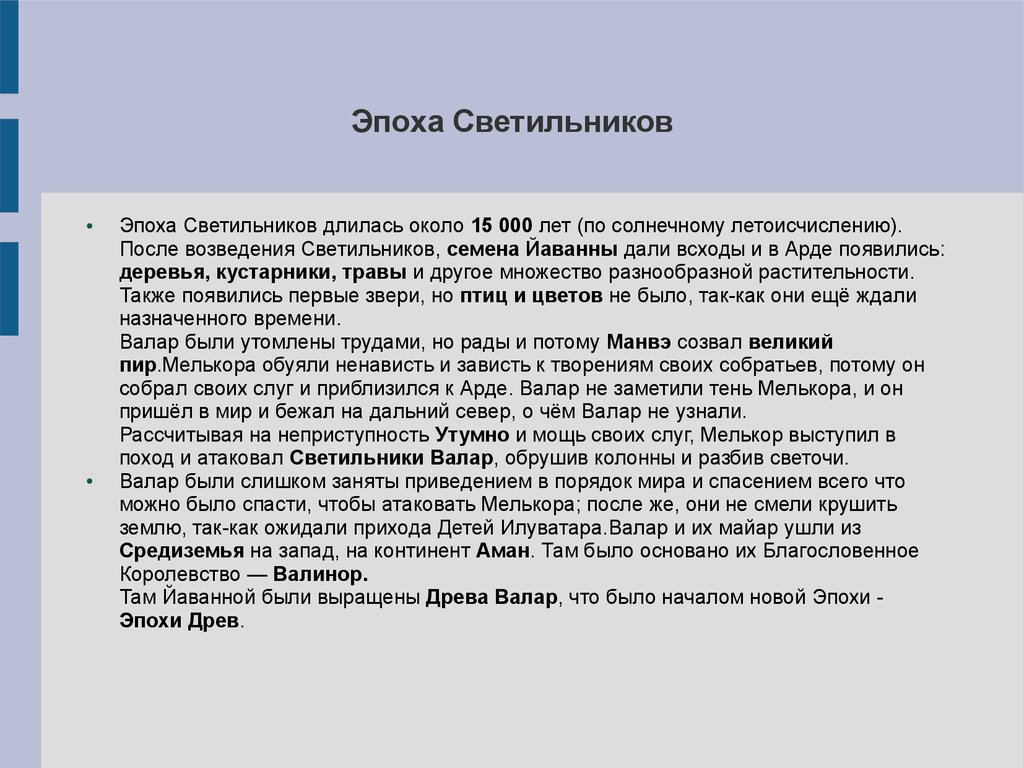 Эпоха Светильников

• Эпоха Светильников длилась около 15 000 лет (по солнечному летоисчислению). После возведения Светильников, семена Йаванны дали всходы и в Арде появились: деревья, кустарники, травы и другое множество разнообразной растительности. Также появились первые звери, но птиц и цветов не было, так-как они ещё ждали назначенного времени.
Валар были утомлены трудами, но рады и потому Манвэ созвал великий пир.Мелькора обуяли ненависть и зависть к творениям своих собратьев, потому он собрал своих слуг и приблизился к Арде. Валар не заметили тень Мелькора, и он пришёл в мир и бежал на дальний север, о чём Валар не узнали.
Рассчитывая на неприступность Утумно и мощь своих слуг, Мелькор выступил в поход и атаковал Светильники Валар, обрушив колонны и разбив светочи.

• Валар были слишком заняты приведением в порядок мира и спасением всего что можно было спасти, чтобы атаковать Мелькора; после же, они не смели крушить землю, так-как ожидали прихода Детей Илуватара.Валар и их майар ушли из Средиземья на запад, на континент Аман. Там было основано их Благословенное Королевство — Валинор.
Там Йаванной были выращены Древа Валар, что было началом новой Эпохи - Эпохи Древ.